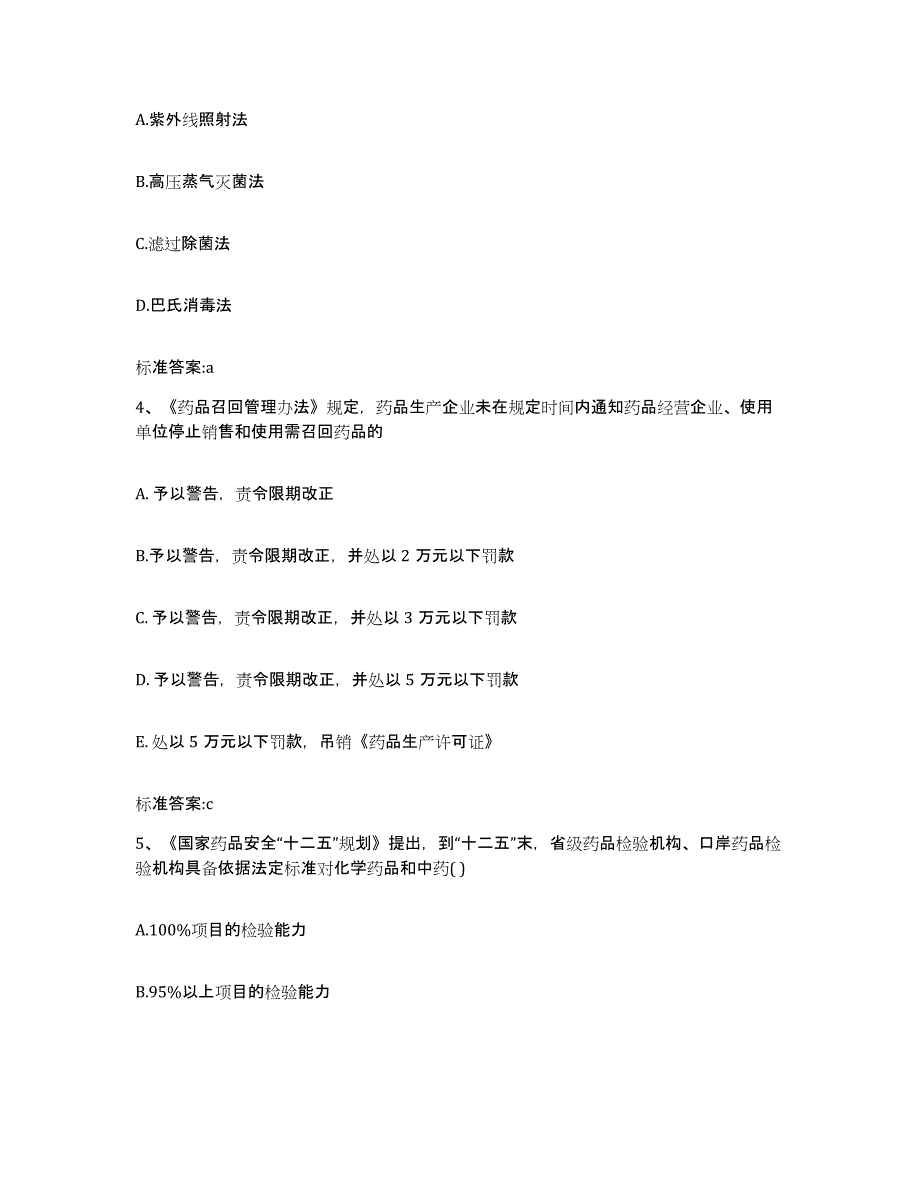 A.紫外线照射法

B.高压蒸气灭菌法

C.滤过除菌法

D.巴氏消毒法

标准答案:a

4、《药品召回管理办法》规定，药品生产企业未在规定时间内通知药品经营企业、使用单位停止销售和使用需召回药品的

A. 予以警告，责令限期改正

B.予以警告，责令限期改正，并处以 2 万元以下罚款

C. 予以警告，责令限期改正，并处以 3 万元以下罚款

D. 予以警告，责令限期改正，并处以 5 万元以下罚款

E. 处以 5 万元以下罚款，吊销《药品生产许可证》

标准答案:c

5、《国家药品安全“十二五”规划》提出，到“十二五”末，省级药品检验机构、口岸药品检验机构具备依据法定标准对化学药品和中药( )

A.100%项目的检验能力

B.95%以上项目的检验能力